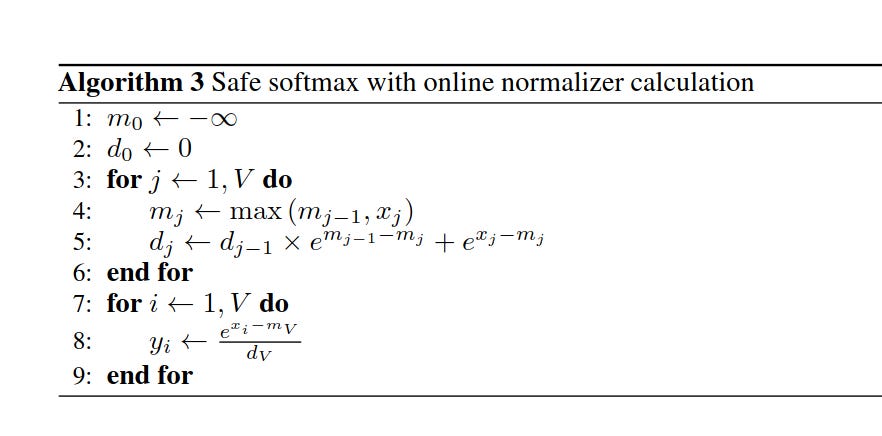 Algorithm 3 Safe softmax with online normalizer calculation

1: $m_0 \leftarrow -\infty$
2: $d_0 \leftarrow 0$
3: for $j \leftarrow 1, V$ do
4: $m_j \leftarrow \max(m_{j-1}, x_j)$
5: $d_j \leftarrow d_{j-1} \times e^{m_{j-1}-m_j} + e^{x_j-m_j}$
6: end for
7: for $i \leftarrow 1, V$ do
8: $y_i \leftarrow \frac{e^{x_i-m_V}}{d_V}$
9: end for